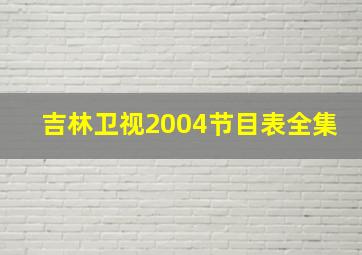 吉林卫视2004节目表全集